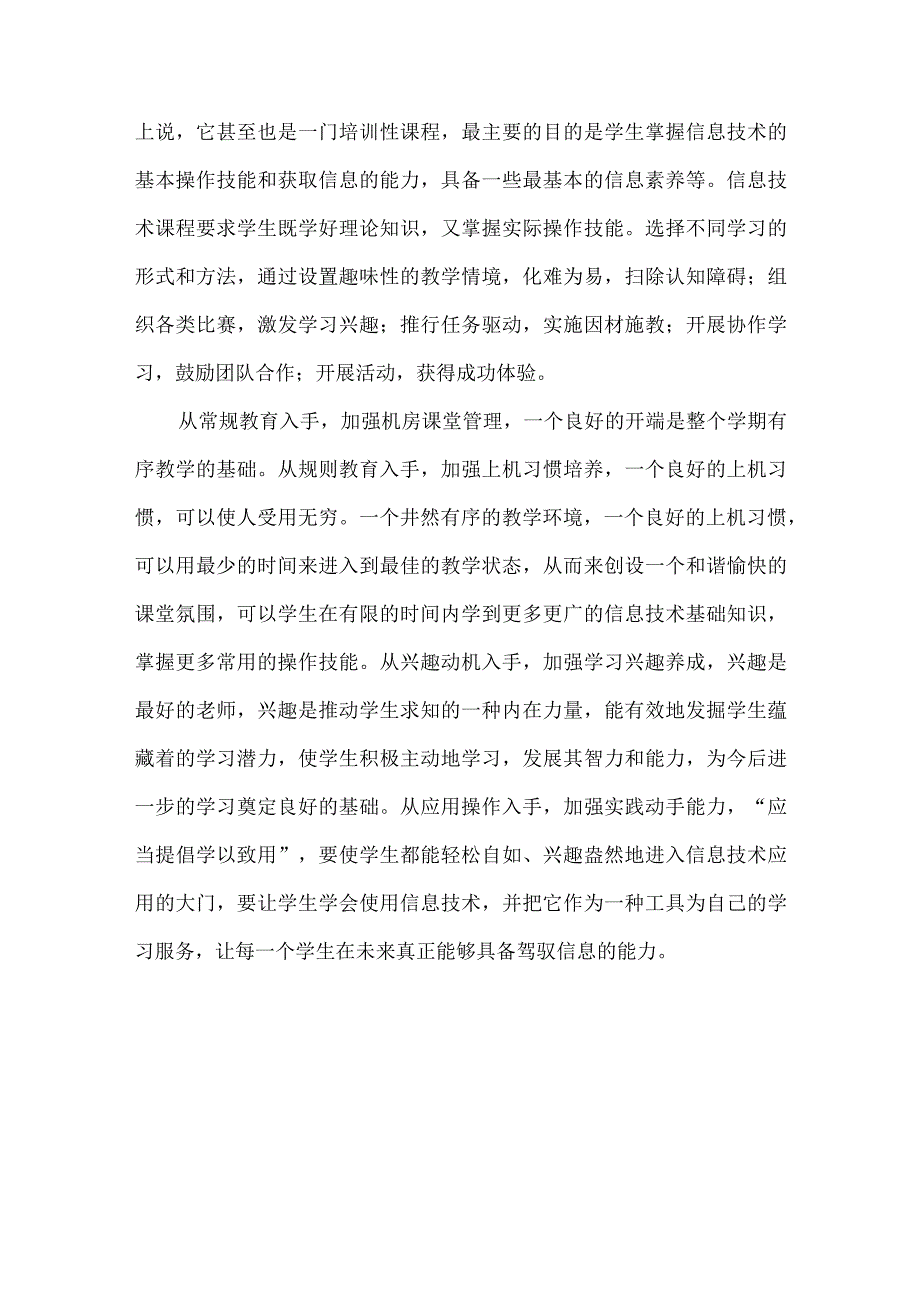 上说，它甚至也是一门培训性课程，最主要的目的是学生掌握信息技术的基本操作技能和获取信息的能力，具备一些最基本的信息素养等。信息技术课程要求学生既学好理论知识，又掌握实际操作技能。选择不同学习的形式和方法，通过设置趣味性的教学情境，化难为易，扫除认知障碍；组织各类比赛，激发学习兴趣；推行任务驱动，实施因材施教；开展协作学习，鼓励团队合作；开展活动，获得成功体验。

从常规教育入手，加强机房课堂管理，一个良好的开端是整个学期有序教学的基础。从规则教育入手，加强上机习惯培养，一个良好的上机习惯，可以使人受用无穷。一个井然有序的教学环境，一个良好的上机习惯，可以用最少的时间来进入到最佳的教学状态，从而来创设一个和谐愉快的课堂氛围，可以学生在有限的时间内学到更多更广的信息技术基础知识，掌握更多常用的操作技能。从兴趣动机入手，加强学习兴趣养成，兴趣是最好的老师，兴趣是推动学生求知的一种内在力量，能有效地发掘学生蕴藏着的学习潜力，使学生积极主动地学习，发展其智力和能力，为今后进一步的学习奠定良好的基础。从应用操作入手，加强实践动手能力，“应当提倡学以致用”，要使学生都能轻松自如、兴趣盎然地进入信息技术应用的大门，要让学生学会使用信息技术，并把它作为一种工具为自己的学习服务，让每一个学生在未来真正能够具备驾驭信息的能力。